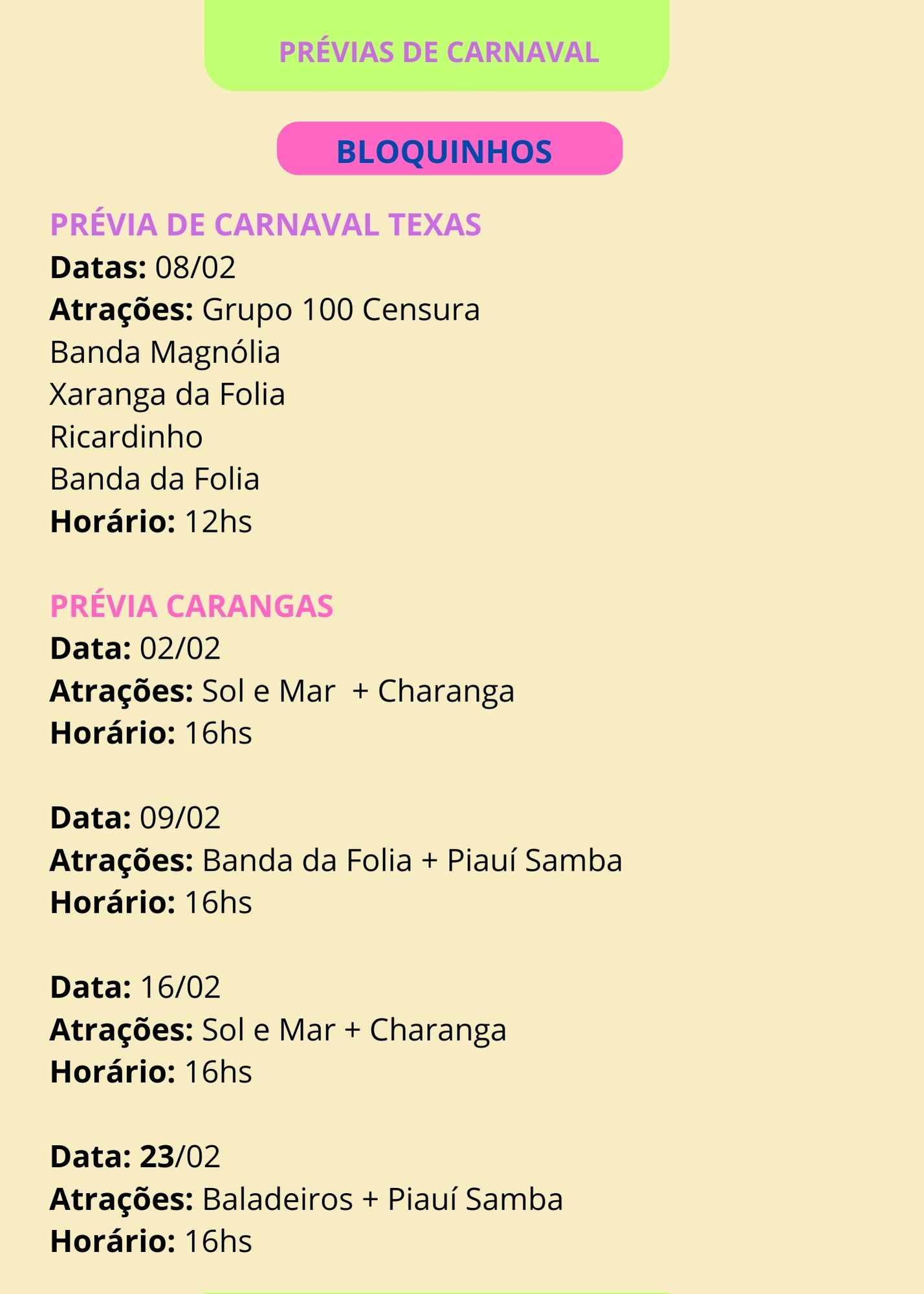 PRÉVIAS DE CARNAVAL

BLOQUINHOS

PRÉVIA DE CARNAVAL TEXAS
Datas: 08/02
Atrações: Grupo 100 Censura
Banda Magnólia
Xaranga da Folia
Ricardinho
Banda da Folia
Horário: 12hs

PRÉVIA CARANGAS
Data: 02/02
Atrações: Sol e Mar + Charanga
Horário: 16hs

Data: 09/02
Atrações: Banda da Folia + Piauí Samba
Horário: 16hs

Data: 16/02
Atrações: Sol e Mar + Charanga
Horário: 16hs

Data: 23/02
Atrações: Baladeiros + Piauí Samba
Horário: 16hs